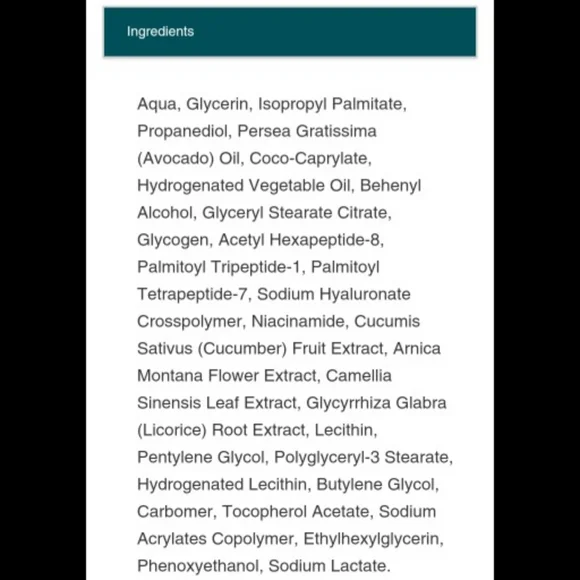 Ingredients

Aqua, Glycerin, Isopropyl Palmitate, Propanediol, Persea Gratissima (Avocado) Oil, Coco-Caprylate, Hydrogenated Vegetable Oil, Behenyl Alcohol, Glyceryl Stearate Citrate, Glycogen, Acetyl Hexapeptide-8, Palmitoyl Tripeptide-1, Palmitoyl Tetrapeptide-7, Sodium Hyaluronate Crosspolymer, Niacinamide, Cucumis Sativus (Cucumber) Fruit Extract, Arnica Montana Flower Extract, Camellia Sinensis Leaf Extract, Glycyrrhiza Glabra (Licorice) Root Extract, Lecithin, Pentylene Glycol, Polyglyceryl-3 Stearate, Hydrogenated Lecithin, Butylene Glycol, Carbomer, Tocopherol Acetate, Sodium Acrylates Copolymer, Ethylhexylglycerin, Phenoxyethanol, Sodium Lactate.